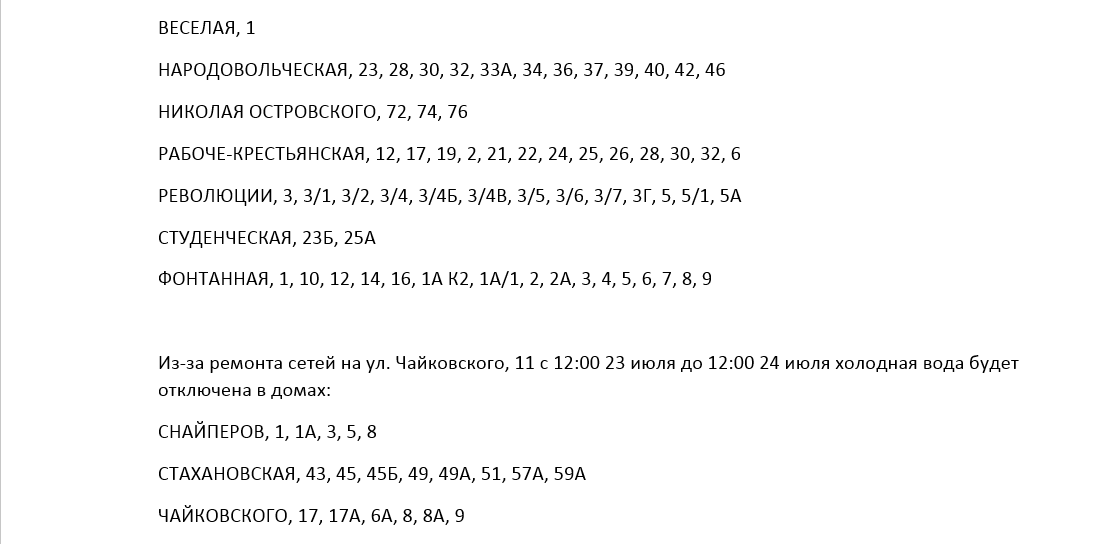 ВЕСЕЛАЯ, 1

НАРОДОВОЛЬЧЕСКАЯ, 23, 28, 30, 32, 33А, 34, 36, 37, 39, 40, 42, 46

НИКОЛАЯ ОСТРОВСКОГО, 72, 74, 76

РАБОЧЕ-КРЕСТЬЯНСКАЯ, 12, 17, 19, 2, 21, 22, 24, 25, 26, 28, 30, 32, 6

РЕВОЛЮЦИИ, 3, 3/1, 3/2, 3/4, 3/4Б, 3/4В, 3/5, 3/6, 3/7, 3Г, 5, 5/1, 5А

СТУДЕНЧЕСКАЯ, 23Б, 25А

ФОНТАННАЯ, 1, 10, 12, 14, 16, 1А К2, 1А/1, 2, 2А, 3, 4, 5, 6, 7, 8, 9

Из-за ремонта сетей на ул. Чайковского, 11 с 12:00 23 июля до 12:00 24 июля холодная вода будет отключена в домах:

СНАЙПЕРОВ, 1, 1А, 3, 5, 8

СТАХАНОВСКАЯ, 43, 45, 45Б, 49, 49А, 51, 57А, 59А

ЧАЙКОВСКОГО, 17, 17А, 6А, 8, 8А, 9